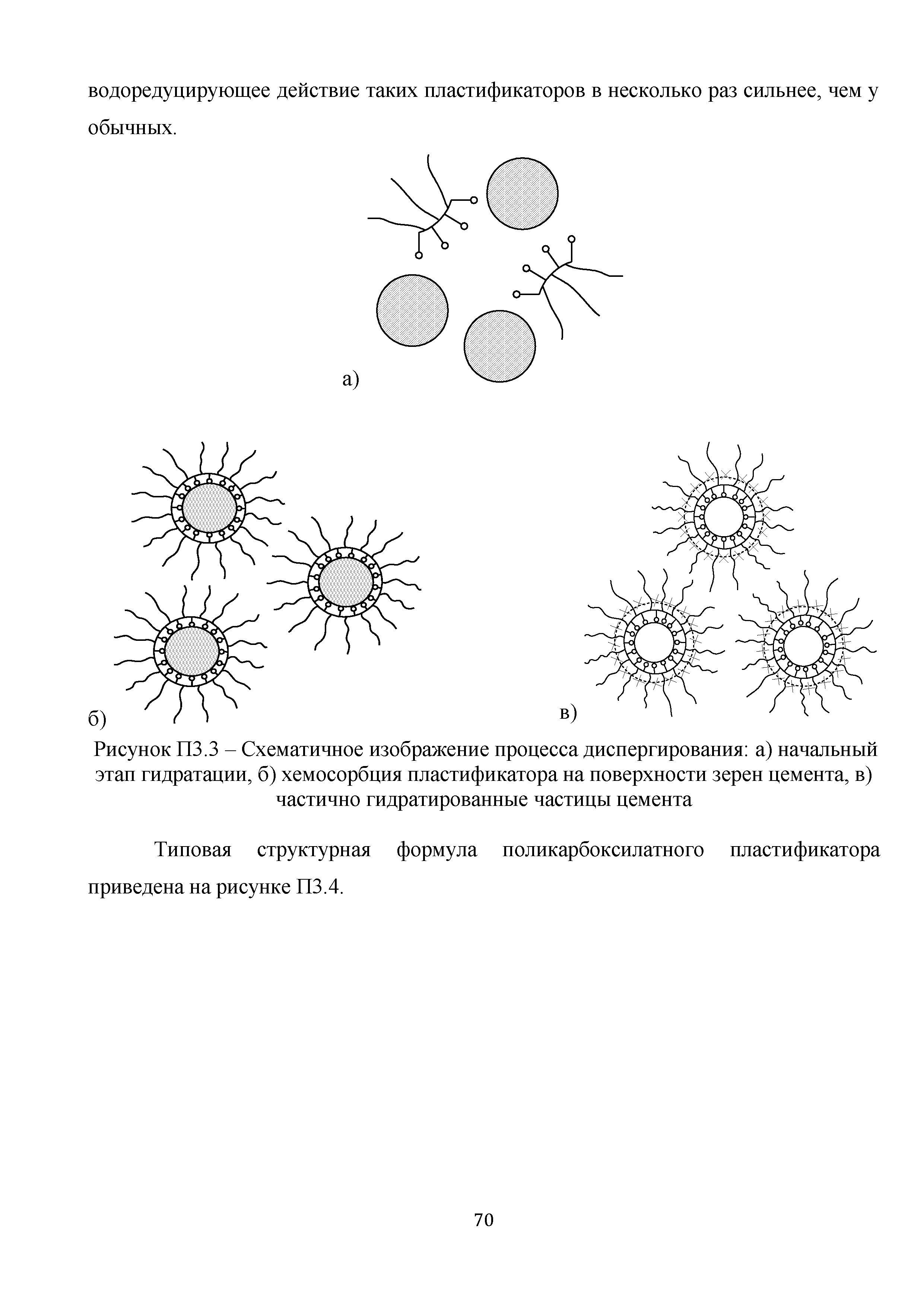 водоредуцирующее действие таких пластификаторов в несколько раз сильнее, чем у обычных.

а)

б)

в)

Рисунок П3.3 – Схематичное изображение процесса диспергирования: а) начальный этап гидратации, б) хемосорбция пластификатора на поверхности зерен цемента, в) частично гидратированные частицы цемента

Типовая структурная формула поликарбоксилатного пластификатора приведена на рисунке П3.4.

70